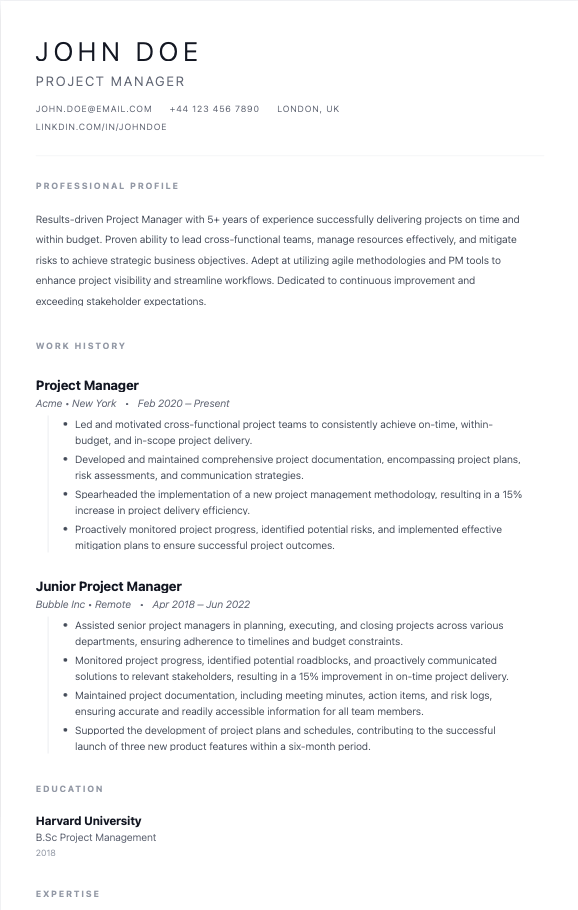 JOHN DOE

PROJECT MANAGER

JOHN.DOE@EMAIL.COM +44 123 456 7890 LONDON, UK
LINKDIN.COM/IN/JOHNDOE

PROFESSIONAL PROFILE

Results-driven Project Manager with 5+ years of experience successfully delivering projects on time and within budget. Proven ability to lead cross-functional teams, manage resources effectively, and mitigate risks to achieve strategic business objectives. Adept at utilizing agile methodologies and PM tools to enhance project visibility and streamline workflows. Dedicated to continuous improvement and exceeding stakeholder expectations.

WORK HISTORY

Project Manager
Acme • New York • Feb 2020 – Present

• Led and motivated cross-functional project teams to consistently achieve on-time, within-budget, and in-scope project delivery.
• Developed and maintained comprehensive project documentation, encompassing project plans, risk assessments, and communication strategies.
• Spearheaded the implementation of a new project management methodology, resulting in a 15% increase in project delivery efficiency.
• Proactively monitored project progress, identified potential risks, and implemented effective mitigation plans to ensure successful project outcomes.

Junior Project Manager
Bubble Inc • Remote • Apr 2018 – Jun 2022

• Assisted senior project managers in planning, executing, and closing projects across various departments, ensuring adherence to timelines and budget constraints.
• Monitored project progress, identified potential roadblocks, and proactively communicated solutions to relevant stakeholders, resulting in a 15% improvement in on-time project delivery.
• Maintained project documentation, including meeting minutes, action items, and risk logs, ensuring accurate and readily accessible information for all team members.
• Supported the development of project plans and schedules, contributing to the successful launch of three new product features within a six-month period.

EDUCATION

Harvard University
B.Sc Project Management
2018

EXPERTISE